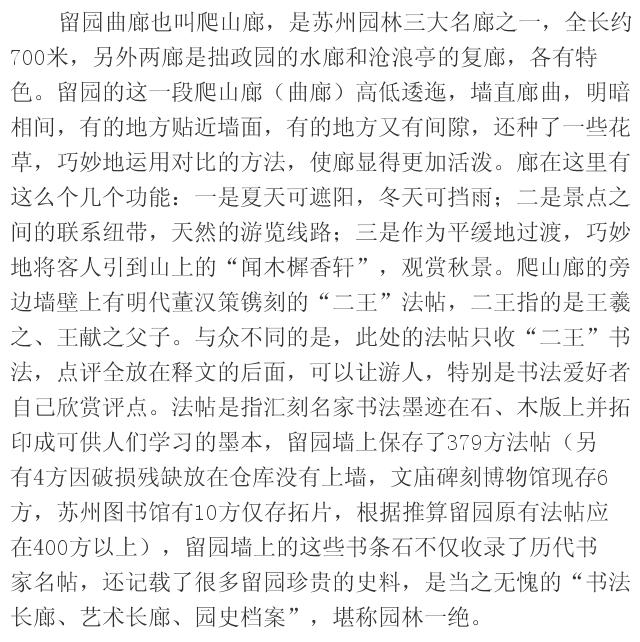 留园曲廊也叫爬山廊，是苏州园林三大名廊之一，全长约700米，另外两廊是拙政园的水廊和沧浪亭的复廊，各有特色。留园的这一段爬山廊（曲廊）高低逶迤，墙直廊曲，明暗相间，有的地方贴近墙面，有的地方又有间隙，还种了一些花草，巧妙地运用对比的方法，使廊显得更加活泼。廊在这里有这么个几个功能：一是夏天可遮阳，冬天可挡雨；二是景点之间的联系纽带，天然的游览线路；三是作为平缓地过渡，巧妙地将客人引到山上的“闻木樨香轩”，观赏秋景。爬山廊的旁边墙壁上有明代董汉策镌刻的“二王”法帖，二王指的是王羲之、王献之父子。与众不同的是，此处的法帖只收“二王”书法，点评全放在释文的后面，可以让游人，特别是书法爱好者自己欣赏评点。法帖是指汇刻名家书法墨迹在石、木版上并拓印成可供人们学习的墨本，留园墙上保存了379方法帖（另有4方因破损残缺放在仓库没有上墙，文庙碑刻博物馆现存6方，苏州图书馆有10方仅存拓片，根据推算留园原有法帖应在400方以上），留园墙上的这些书条石不仅收录了历代书家名帖，还记载了很多留园珍贵的史料，是当之无愧的“书法长廊、艺术长廊、园史档案”，堪称园林一绝。